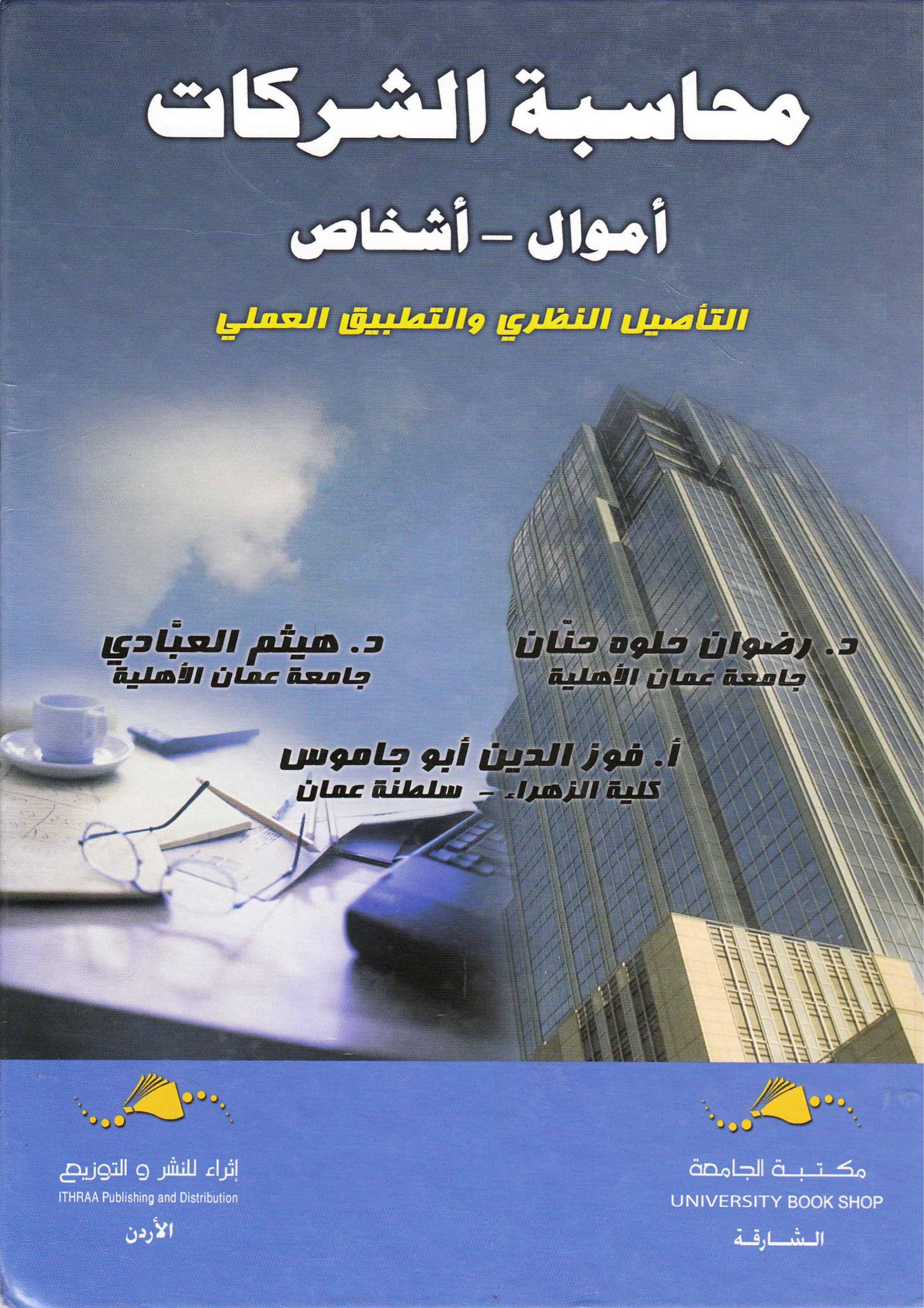 محاسبة الشركات

أموال - أشخاص

التأصيل النظري والتطبيق العملي

د. رضوان حلوه حنّان
جامعة عمان الأهلية

د. هيثم العبّادي
جامعة عمان الأهلية

أ. فوز الدين أبو جاموس
كلية الزهراء - سلطنة عمان

مكتبة الجامعة
UNIVERSITY BOOK SHOP
الشارقة

إثراء للنشر و التوزيع
ITHRAA Publishing and Distribution
الأردن